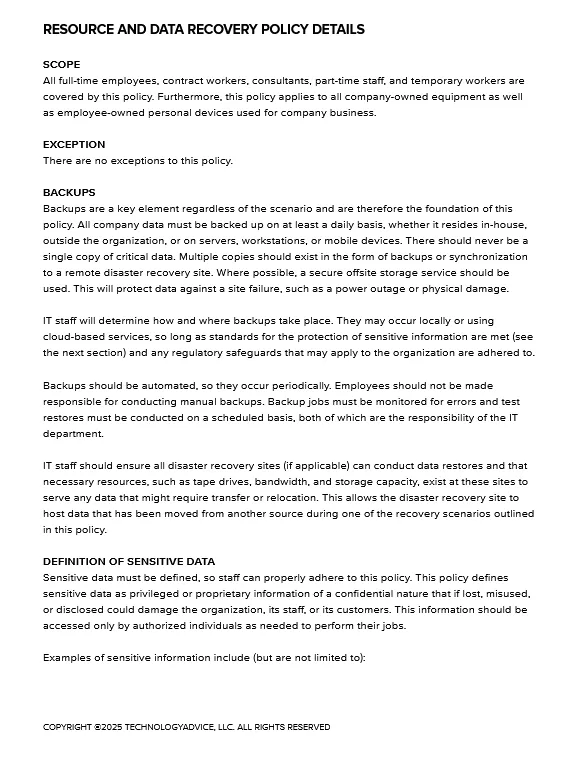 RESOURCE AND DATA RECOVERY POLICY DETAILS

SCOPE
All full-time employees, contract workers, consultants, part-time staff, and temporary workers are covered by this policy. Furthermore, this policy applies to all company-owned equipment as well as employee-owned personal devices used for company business.

EXCEPTION
There are no exceptions to this policy.

BACKUPS
Backups are a key element regardless of the scenario and are therefore the foundation of this policy. All company data must be backed up on at least a daily basis, whether it resides in-house, outside the organization, or on servers, workstations, or mobile devices. There should never be a single copy of critical data. Multiple copies should exist in the form of backups or synchronization to a remote disaster recovery site. Where possible, a secure offsite storage service should be used. This will protect data against a site failure, such as a power outage or physical damage.

IT staff will determine how and where backups take place. They may occur locally or using cloud-based services, so long as standards for the protection of sensitive information are met (see the next section) and any regulatory safeguards that may apply to the organization are adhered to.

Backups should be automated, so they occur periodically. Employees should not be made responsible for conducting manual backups. Backup jobs must be monitored for errors and test restores must be conducted on a scheduled basis, both of which are the responsibility of the IT department.

IT staff should ensure all disaster recovery sites (if applicable) can conduct data restores and that necessary resources, such as tape drives, bandwidth, and storage capacity, exist at these sites to serve any data that might require transfer or relocation. This allows the disaster recovery site to host data that has been moved from another source during one of the recovery scenarios outlined in this policy.

DEFINITION OF SENSITIVE DATA
Sensitive data must be defined, so staff can properly adhere to this policy. This policy defines sensitive data as privileged or proprietary information of a confidential nature that if lost, misused, or disclosed could damage the organization, its staff, or its customers. This information should be accessed only by authorized individuals as needed to perform their jobs.

Examples of sensitive information include (but are not limited to):

COPYRIGHT ©2025 TECHNOLOGYADVICE, LLC. ALL RIGHTS RESERVED